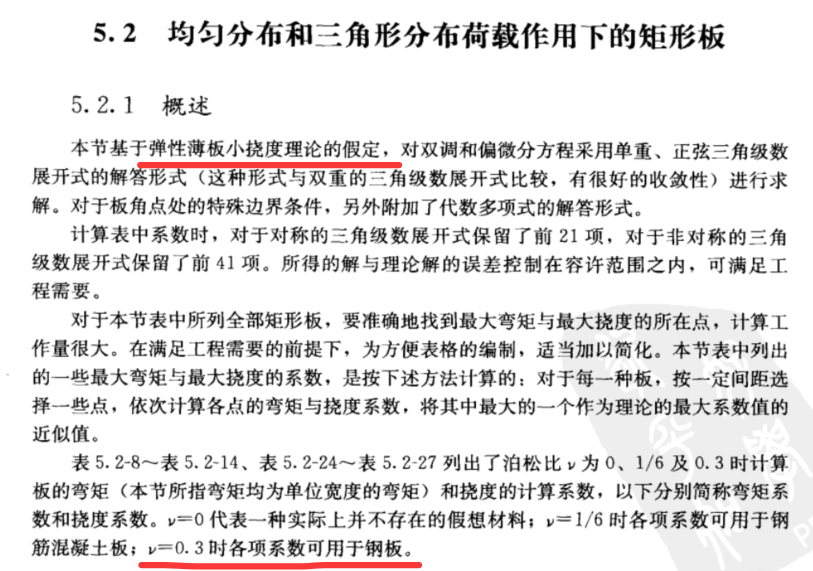 5.2 均匀分布和三角形分布荷载作用下的矩形板

5.2.1 概述

本节基于弹性薄板小挠度理论的假定，对双调和偏微分方程采用单重、正弦三角级数展开式的解答形式（这种形式与双重的三角级数展开式比较，有很好的收敛性）进行求解。对于板角点处的特殊边界条件，另外附加了代数多项式的解答形式。

计算表中系数时，对于对称的三角级数展开式保留了前 21 项，对于非对称的三角级数展开式保留了前 41 项。所得的解与理论解的误差控制在容许范围之内，可满足工程需要。

对于本节表中所列全部矩形板，要准确地找到最大弯矩与最大挠度的所在点，计算工作量很大。在满足工程需要的前提下，为方便表格的编制，适当加以简化。本节表中列出的一些最大弯矩与最大挠度的系数，是按下述方法计算的：对于每一种板，按一定间距选择一些点，依次计算各点的弯矩与挠度系数，将其中最大的一个作为理论的最大系数值的近似值。

表 5.2-8～表 5.2-14、表 5.2-24～表 5.2-27 列出了泊松比 $\nu$ 为 0、1/6 及 0.3 时计算板的弯矩（本节所指弯矩均为单位宽度的弯矩）和挠度的计算系数，以下分别简称弯矩系数和挠度系数。$\nu=0$ 代表一种实际上并不存在的假想材料；$\nu=1/6$ 时各项系数可用于钢筋混凝土板；$\nu=0.3$ 时各项系数可用于钢板。